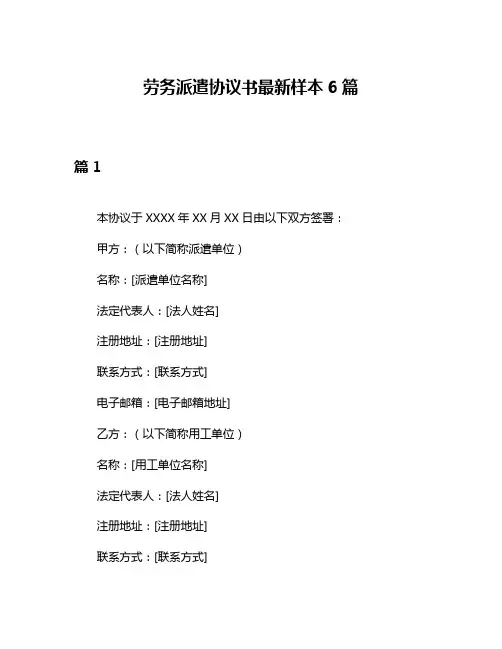 劳务派遣协议书最新样本 6 篇

篇 1

本协议于 XXXX 年 XX 月 XX 日由以下双方签署：

甲方：（以下简称派遣单位）

名称：[派遣单位名称]

法定代表人：[法人姓名]

注册地址：[注册地址]

联系方式：[联系方式]

电子邮箱：[电子邮箱地址]

乙方：（以下简称用工单位）

名称：[用工单位名称]

法定代表人：[法人姓名]

注册地址：[注册地址]

联系方式：[联系方式]